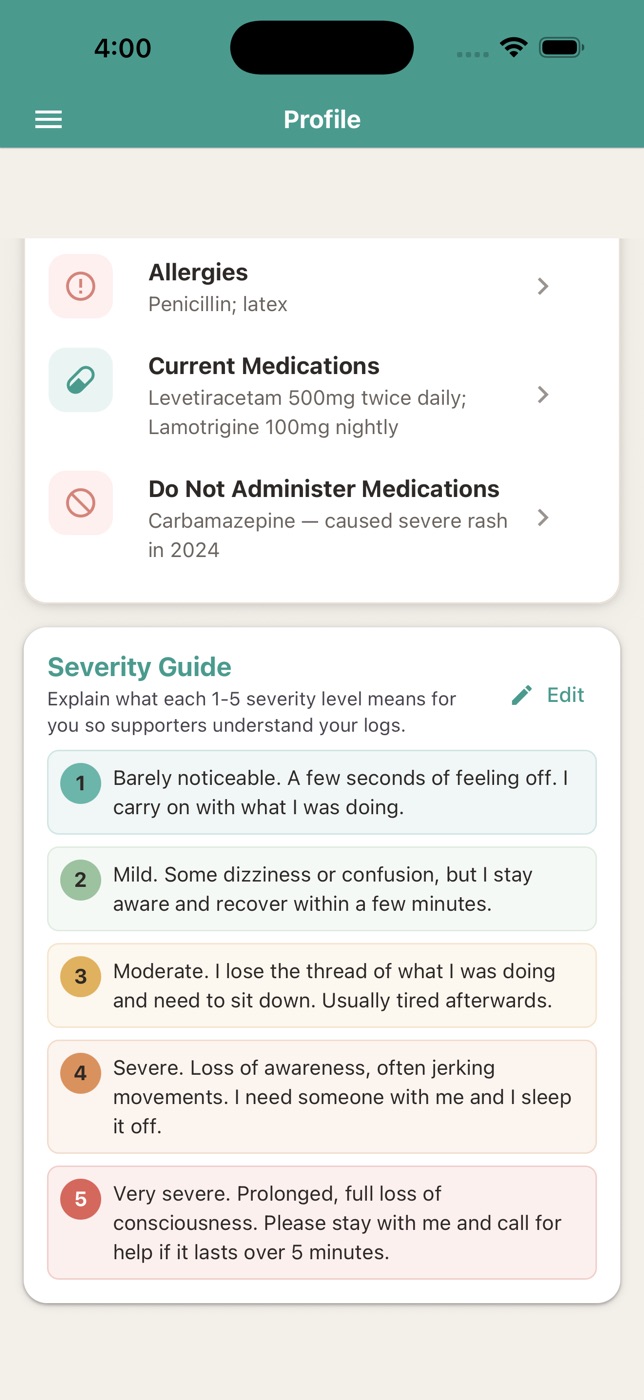 4:00

Profile

Allergies
Penicillin; latex

Current Medications
Levetiracetam 500mg twice daily; Lamotrigine 100mg nightly

Do Not Administer Medications
Carbamazepine — caused severe rash in 2024

Severity Guide
Explain what each 1-5 severity level means for you so supporters understand your logs.

Edit

1 Barely noticeable. A few seconds of feeling off. I carry on with what I was doing.

2 Mild. Some dizziness or confusion, but I stay aware and recover within a few minutes.

3 Moderate. I lose the thread of what I was doing and need to sit down. Usually tired afterwards.

4 Severe. Loss of awareness, often jerking movements. I need someone with me and I sleep it off.

5 Very severe. Prolonged, full loss of consciousness. Please stay with me and call for help if it lasts over 5 minutes.